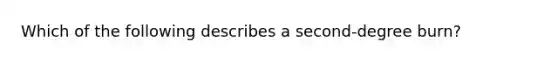 Which of the following describes a second-degree burn?